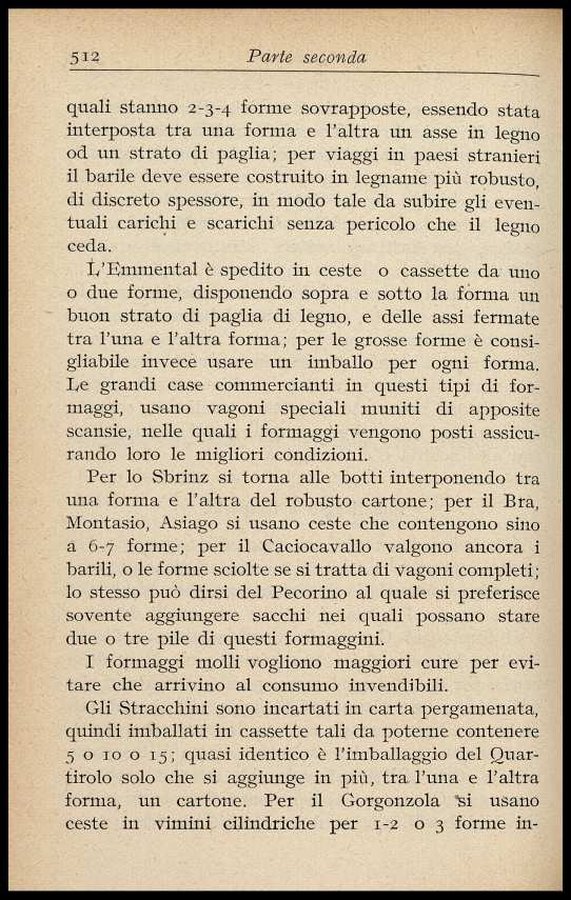 512 Parte seconda

quali stanno 2-3-4 forme sovrapposte, essendo stata interposta tra una forma e l'altra un asse in legno od un strato di paglia; per viaggi in paesi stranieri il barile deve essere costruito in legname più robusto, di discreto spessore, in modo tale da subire gli eventuali carichi e scarichi senza pericolo che il legno ceda.

L'Emmental è spedito in ceste o cassette da uno o due forme, disponendo sopra e sotto la forma un buon strato di paglia di legno, e delle assi fermate tra l'una e l'altra forma; per le grosse forme è consigliabile invece usare un imballo per ogni forma. Le grandi case commercianti in questi tipi di formaggi, usano vagoni speciali muniti di apposite scansie, nelle quali i formaggi vengono posti assicurando loro le migliori condizioni.

Per lo Sbrinz si torna alle botti interponendo tra una forma e l'altra del robusto cartone; per il Bra, Montasio, Asiago si usano ceste che contengono sino a 6-7 forme; per il Caciocavallo valgono ancora i barili, o le forme sciolte se si tratta di vagoni completi; lo stesso può dirsi del Pecorino al quale si preferisce sovente aggiungere sacchi nei quali possano stare due o tre pile di questi formaggini.

I formaggi molli vogliono maggiori cure per evitare che arrivino al consumo invendibili.

Gli Stracchini sono incartati in carta pergamenata, quindi imballati in cassette tali da poterne contenere 5 o 10 o 15; quasi identico è l'imballaggio del Quartirolo solo che si aggiunge in più, tra l'una e l'altra forma, un cartone. Per il Gorgonzola si usano ceste in vimini cilindriche per 1-2 o 3 forme in-